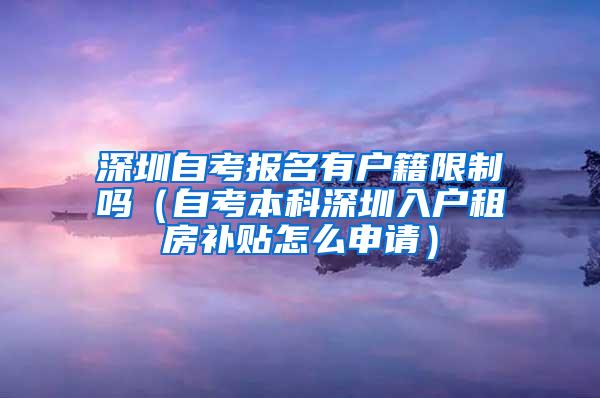 深圳自考报名有户籍限制吗（自考本科深圳入户租房补贴怎么申请）